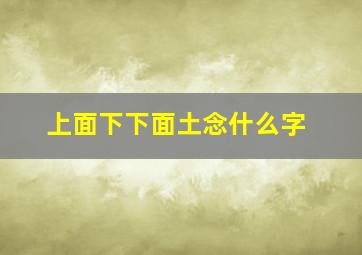 上面下下面土念什么字